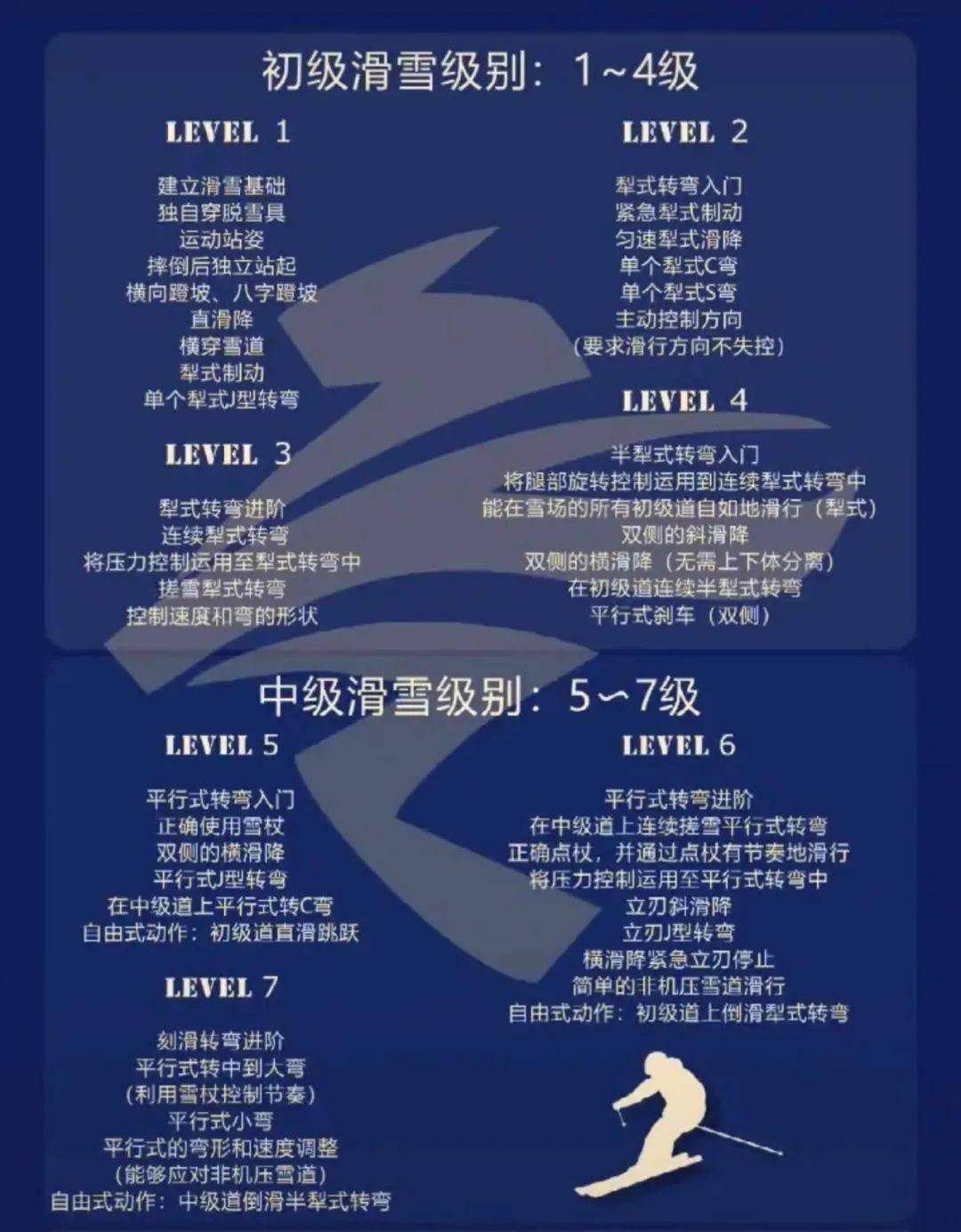 初级滑雪级别：1～4级

LEVEL 1

建立滑雪基础
独自穿脱雪具
运动站姿
摔倒后独立站起
横向蹬坡、八字蹬坡
直滑降
横穿雪道
犁式制动
单个犁式J型转弯

LEVEL 3

犁式转弯进阶
连续犁式转弯
将压力控制运用至犁式转弯中
搓雪犁式转弯
控制速度和弯的形状

LEVEL 2

犁式转弯入门
紧急犁式制动
匀速犁式滑降
单个犁式C弯
单个犁式S弯
主动控制方向
（要求滑行方向不失控）

LEVEL 4

半犁式转弯入门
将腿部旋转控制运用到连续犁式转弯中
能在雪场的所有初级道自如地滑行（犁式）
双侧的斜滑降
双侧的横滑降（无需上下体分离）
在初级道连续半犁式转弯
平行式刹车（双侧）

中级滑雪级别：5～7级

LEVEL 5

平行式转弯入门
正确使用雪杖
双侧的横滑降
平行式J型转弯
在中级道上平行式转C弯
自由式动作：初级道直滑跳跃

LEVEL 7

刻滑转弯进阶
平行式转中到大弯
（利用雪杖控制节奏）
平行式小弯
平行式的弯形和速度调整
（能够应对非机压雪道）
自由式动作：中级道倒滑半犁式转弯

LEVEL 6

平行式转弯进阶
在中级道上连续搓雪平行式转弯
正确点杖，并通过点杖有节奏地滑行
将压力控制运用至平行式转弯中
立刃斜滑降
立刃J型转弯
横滑降紧急立刃停止
简单的非机压雪道滑行
自由式动作：初级道上倒滑犁式转弯